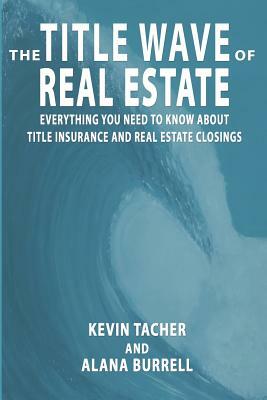 THE TITLE WAVE OF REAL ESTATE

EVERYTHING YOU NEED TO KNOW ABOUT TITLE INSURANCE AND REAL ESTATE CLOSINGS

KEVIN TACHER
AND
ALANA BURRELL